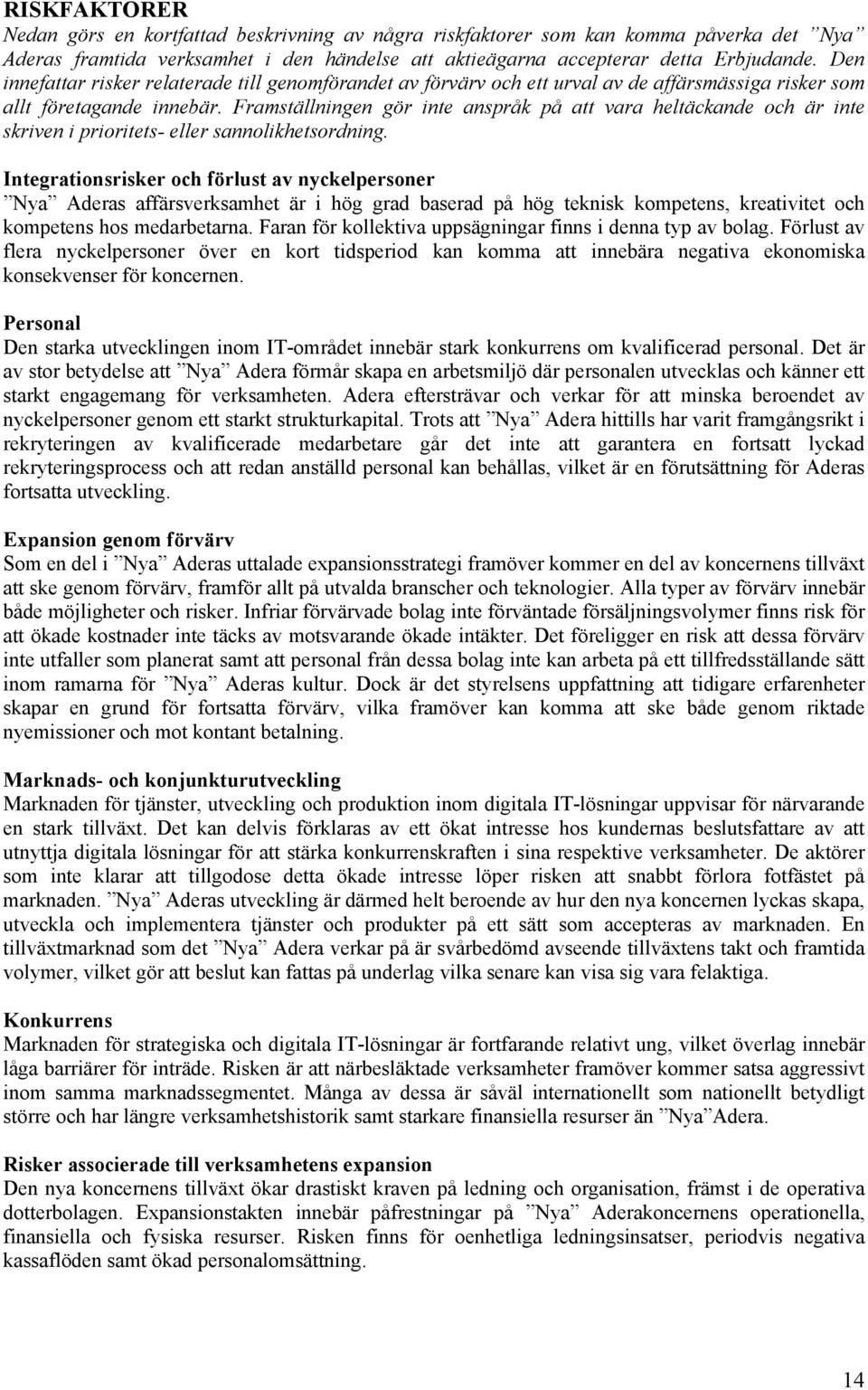 RISKFAKTORER

Nedan görs en kortfattad beskrivning av några riskfaktorer som kan komma påverka det ”Nya” Aderas framtida verksamhet i den händelse att aktieägarna accepterar detta Erbjudande. Den innefattar risker relaterade till genomförandet av förvärv och ett urval av de affärsmässiga risker som allt företagande innebär. Framställningen gör inte anspråk på att vara heltäckande och är inte skriven i prioritets- eller sannolikhetsordning.

Integrationsrisker och förlust av nyckelpersoner
”Nya” Aderas affärsverksamhet är i hög grad baserad på hög teknisk kompetens, kreativitet och kompetens hos medarbetarna. Faran för kollektiva uppsägningar finns i denna typ av bolag. Förlust av flera nyckelpersoner över en kort tidsperiod kan komma att innebära negativa ekonomiska konsekvenser för koncernen.

Personal
Den starka utvecklingen inom IT-området innebär stark konkurrens om kvalificerad personal. Det är av stor betydelse att ”Nya” Adera förmår skapa en arbetsmiljö där personalen utvecklas och känner ett starkt engagemang för verksamheten. Adera eftersträvar och verkar för att minska beroendet av nyckelpersoner genom ett starkt strukturkapital. Trots att ”Nya” Adera hittills har varit framgångsrikt i rekryteringen av kvalificerade medarbetare går det inte att garantera en fortsatt lyckad rekryteringsprocess och att redan anställd personal kan behållas, vilket är en förutsättning för Aderas fortsatta utveckling.

Expansion genom förvärv
Som en del i ”Nya” Aderas uttalade expansionsstrategi framöver kommer en del av koncernens tillväxt att ske genom förvärv, framför allt på utvalda branscher och teknologier. Alla typer av förvärv innebär både möjligheter och risker. Infriar förvärvade bolag inte förväntade försäljningsvolymer finns risk för att ökade kostnader inte täcks av motsvarande ökade intäkter. Det föreligger en risk att dessa förvärv inte utfaller som planerat samt att personal från dessa bolag inte kan arbeta på ett tillfredsställande sätt inom ramarna för ”Nya” Aderas kultur. Dock är det styrelsens uppfattning att tidigare erfarenheter skapar en grund för fortsatta förvärv, vilka framöver kan komma att ske både genom riktade nyemissioner och mot kontant betalning.

Marknads- och konjunkturutveckling
Marknaden för tjänster, utveckling och produktion inom digitala IT-lösningar uppvisar för närvarande en stark tillväxt. Det kan delvis förklaras av ett ökat intresse hos kundernas beslutsfattare av att utnyttja digitala lösningar för att stärka konkurrenskraften i sina respektive verksamheter. De aktörer som inte klarar att tillgodose detta ökade intresse löper risken att snabbt förlora fotfästet på marknaden. ”Nya” Aderas utveckling är därmed helt beroende av hur den nya koncernen lyckas skapa, utveckla och implementera tjänster och produkter på ett sätt som accepteras av marknaden. En tillväxtmarknad som det ”Nya” Adera verkar på är svårbedömd avseende tillväxtens takt och framtida volymer, vilket gör att beslut kan fattas på underlag vilka senare kan visa sig vara felaktiga.

Konkurrens
Marknaden för strategiska och digitala IT-lösningar är fortfarande relativt ung, vilket överlag innebär låga barriärer för inträde. Risken är att närbesläktade verksamheter framöver kommer satsa aggressivt inom samma marknadssegmentet. Många av dessa är såväl internationellt som nationellt betydligt större och har längre verksamhetshistorik samt starkare finansiella resurser än ”Nya”Adera.

Risker associerade till verksamhetens expansion
Den nya koncernens tillväxt ökar drastiskt kraven på ledning och organisation, främst i de operativa dotterbolagen. Expansionstakten innebär påfrestningar på ”Nya” Aderakoncernens operationella, finansiella och fysiska resurser. Risken finns för oenhetliga ledningsinsatser, periodvis negativa kassaflöden samt ökad personalomsättning.

14